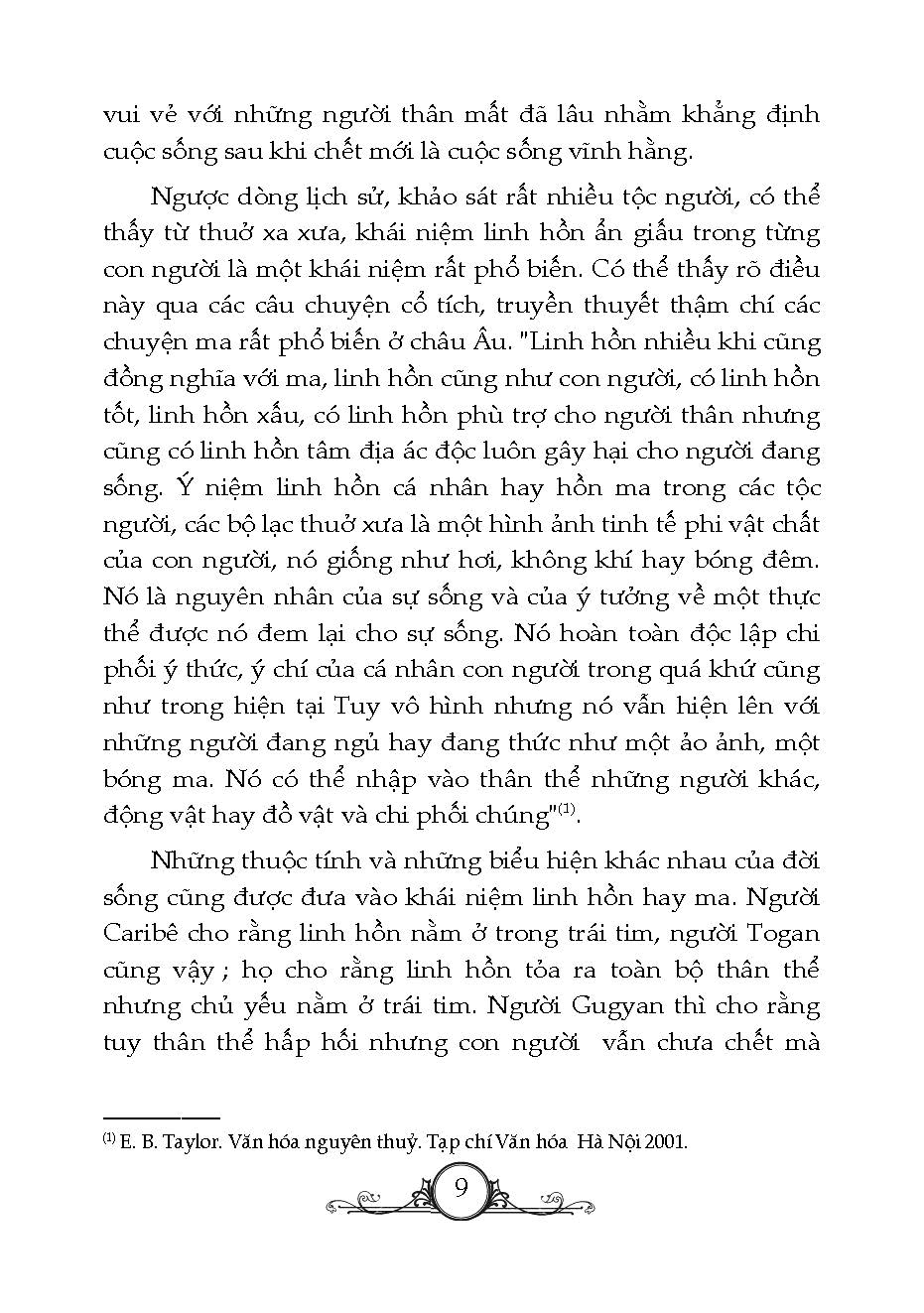 vui vẻ với những người thân mất đã lâu nhằm khẳng định cuộc sống sau khi chết mới là cuộc sống vĩnh hằng.

Ngược dòng lịch sử, khảo sát rất nhiều tộc người, có thể thấy từ thuở xa xưa, khái niệm linh hồn ẩn giấu trong từng con người là một khái niệm rất phổ biến. Có thể thấy rõ điều này qua các câu chuyện cổ tích, truyền thuyết thậm chí các chuyện ma rất phổ biến ở châu Âu. "Linh hồn nhiều khi cũng đồng nghĩa với ma, linh hồn cũng như con người, có linh hồn tốt, linh hồn xấu, có linh hồn phù trợ cho người thân nhưng cũng có linh hồn tâm địa ác độc luôn gây hại cho người đang sống. Ý niệm linh hồn cá nhân hay hồn ma trong các tộc người, các bộ lạc thuở xưa là một hình ảnh tinh tế phi vật chất của con người, nó giống như hơi, không khí hay bóng đêm. Nó là nguyên nhân của sự sống và của ý tưởng về một thực thể được nó đem lại cho sự sống. Nó hoàn toàn độc lập chi phối ý thức, ý chí của cá nhân con người trong quá khứ cũng như trong hiện tại Tuy vô hình nhưng nó vẫn hiện lên với những người đang ngủ hay đang thức như một ảo ảnh, một bóng ma. Nó có thể nhập vào thân thể những người khác, động vật hay đồ vật và chi phối chúng"$^{(1)}$.

Những thuộc tính và những biểu hiện khác nhau của đời sống cũng được đưa vào khái niệm linh hồn hay ma. Người Caribê cho rằng linh hồn nằm ở trong trái tim, người Togan cũng vậy ; họ cho rằng linh hồn tỏa ra toàn bộ thân thể nhưng chủ yếu nằm ở trái tim. Người Gugyan thì cho rằng tuy thân thể hấp hối nhưng con người vẫn chưa chết mà

$^{(1)}$ E. B. Taylor. Văn hóa nguyên thuỷ. Tạp chí Văn hóa Hà Nội 2001.

9